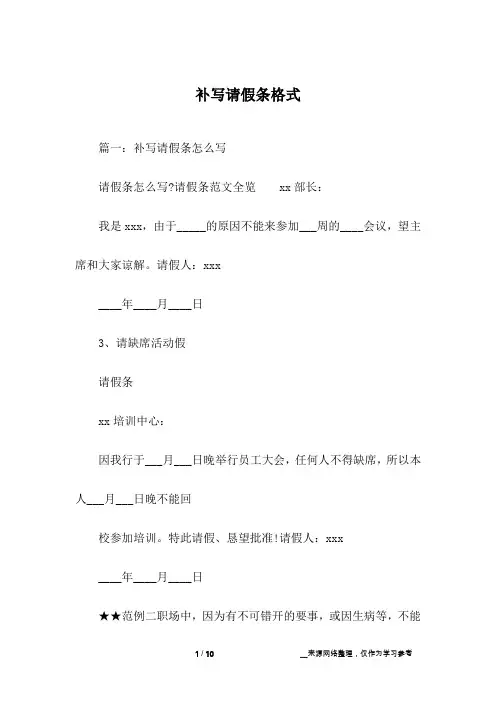 补写请假条格式

篇一：补写请假条怎么写

请假条怎么写?请假条范文全览　　xx 部长：

我是 xxx，由于_____的原因不能来参加___周的____会议，望主席和大家谅解。请假人：xxx

____年____月____日

3、请缺席活动假

请假条

xx 培训中心：

因我行于___月___日晚举行员工大会，任何人不得缺席，所以本人___月___日晚不能回

校参加培训。特此请假、恳望批准!请假人：xxx

____年____月____日

★★范例二职场中，因为有不可错开的要事，或因生病等，不能

1 / 10

__来源网络整理，仅作为学习参考